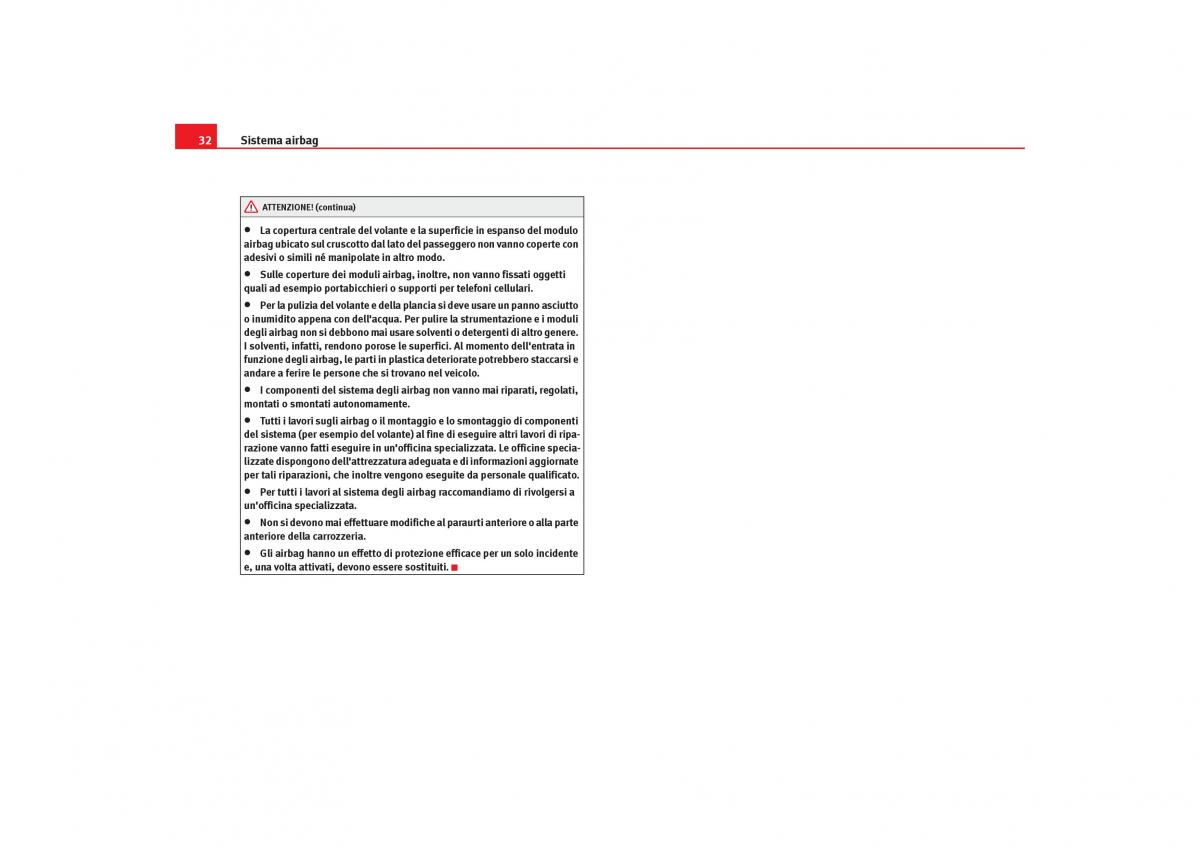 32 Sistema airbag

ATTENZIONE! (continua)

• La copertura centrale del volante e la superficie in espanso del modulo airbag ubicato sul cruscotto dal lato del passeggero non vanno coperte con adesivi o simili né manipolate in altro modo.

• Sulle coperture dei moduli airbag, inoltre, non vanno fissati oggetti quali ad esempio portabicchieri o supporti per telefoni cellulari.

• Per la pulizia del volante e della plancia si deve usare un panno asciutto o inumidito appena con dell'acqua. Per pulire la strumentazione e i moduli degli airbag non si debbono mai usare solventi o detergenti di altro genere. I solventi, infatti, rendono porose le superfici. Al momento dell'entrata in funzione degli airbag, le parti in plastica deteriorate potrebbero staccarsi e andare a ferire le persone che si trovano nel veicolo.

• I componenti del sistema degli airbag non vanno mai riparati, regolati, montati o smontati autonomamente.

• Tutti i lavori sugli airbag o il montaggio e lo smontaggio di componenti del sistema (per esempio del volante) al fine di eseguire altri lavori di riparazione vanno fatti eseguire in un'officina specializzata. Le officine specializzate dispongono dell'attrezzatura adeguata e di informazioni aggiornate per tali riparazioni, che inoltre vengono eseguite da personale qualificato.

• Per tutti i lavori al sistema degli airbag raccomandiamo di rivolgersi a un'officina specializzata.

• Non si devono mai effettuare modifiche al paraurti anteriore o alla parte anteriore della carrozzeria.

• Gli airbag hanno un effetto di protezione efficace per un solo incidente e, una volta attivati, devono essere sostituiti.